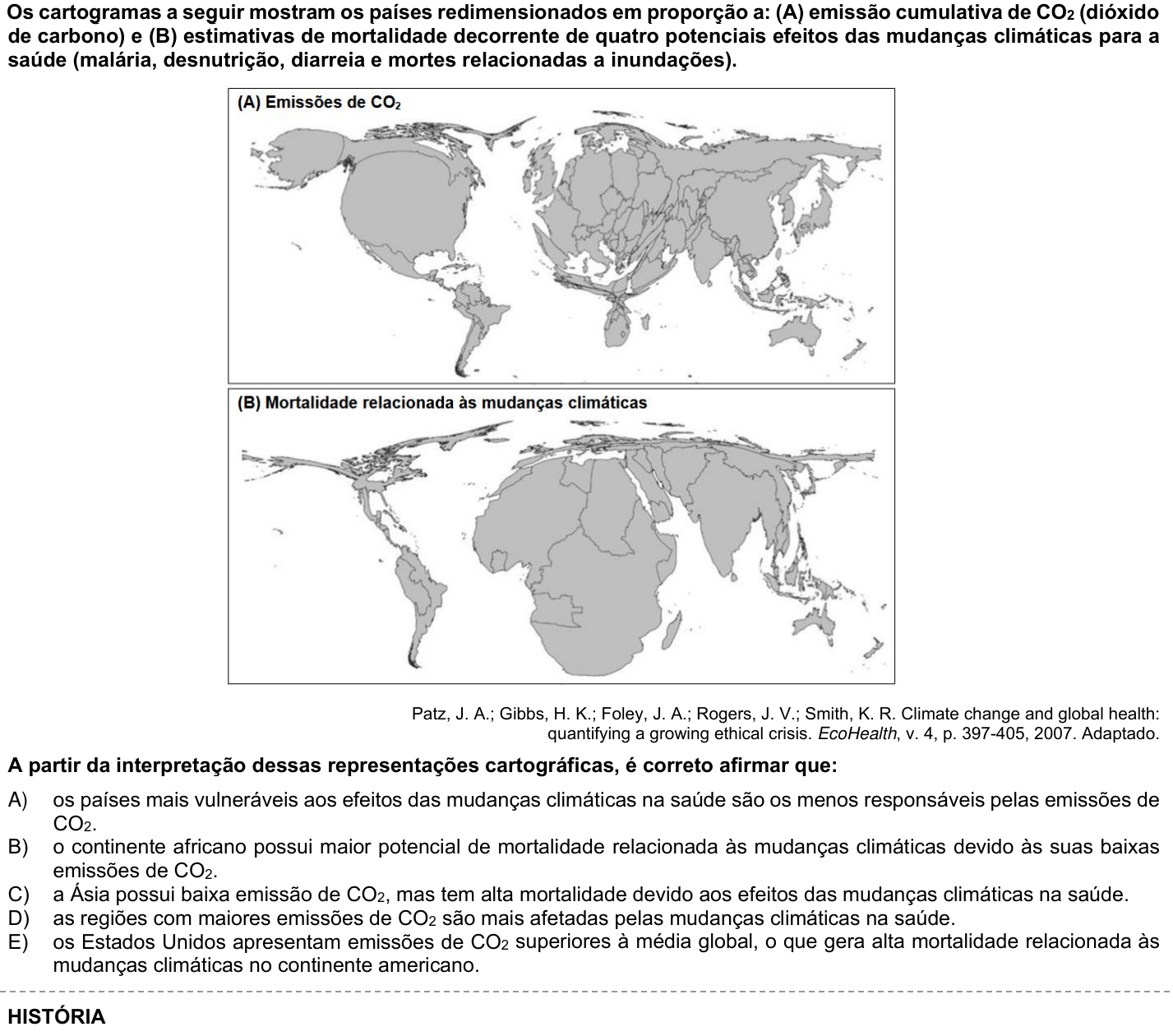 Os cartogramas a seguir mostram os países redimensionados em proporção a: (A) emissão cumulativa de $CO_2$ (dióxido de carbono) e (B) estimativas de mortalidade decorrente de quatro potenciais efeitos das mudanças climáticas para a saúde (malária, desnutrição, diarreia e mortes relacionadas a inundações).

(A) Emissões de $CO_2$

(B) Mortalidade relacionada às mudanças climáticas

Patz, J. A.; Gibbs, H. K.; Foley, J. A.; Rogers, J. V.; Smith, K. R. Climate change and global health: quantifying a growing ethical crisis. EcoHealth, v. 4, p. 397-405, 2007. Adaptado.

A partir da interpretação dessas representações cartográficas, é correto afirmar que:

A) os países mais vulneráveis aos efeitos das mudanças climáticas na saúde são os menos responsáveis pelas emissões de $CO_2$.
B) o continente africano possui maior potencial de mortalidade relacionada às mudanças climáticas devido às suas baixas emissões de $CO_2$.
C) a Ásia possui baixa emissão de $CO_2$, mas tem alta mortalidade devido aos efeitos das mudanças climáticas na saúde.
D) as regiões com maiores emissões de $CO_2$ são mais afetadas pelas mudanças climáticas na saúde.
E) os Estados Unidos apresentam emissões de $CO_2$ superiores à média global, o que gera alta mortalidade relacionada às mudanças climáticas no continente americano.

HISTÓRIA